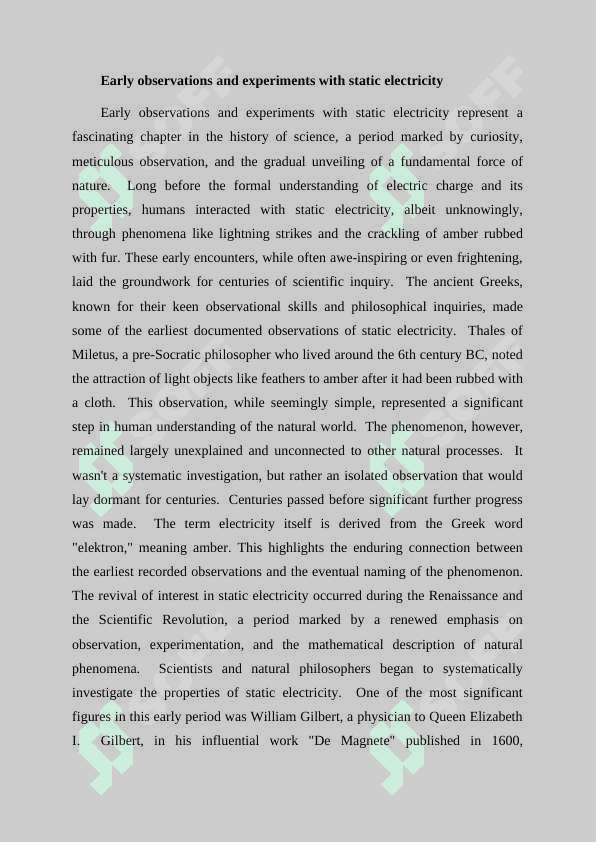 Early observations and experiments with static electricity

Early observations and experiments with static electricity represent a fascinating chapter in the history of science, a period marked by curiosity, meticulous observation, and the gradual unveiling of a fundamental force of nature. Long before the formal understanding of electric charge and its properties, humans interacted with static electricity, albeit unknowingly, through phenomena like lightning strikes and the crackling of amber rubbed with fur. These early encounters, while often awe-inspiring or even frightening, laid the groundwork for centuries of scientific inquiry. The ancient Greeks, known for their keen observational skills and philosophical inquiries, made some of the earliest documented observations of static electricity. Thales of Miletus, a pre-Socratic philosopher who lived around the 6th century BC, noted the attraction of light objects like feathers to amber after it had been rubbed with a cloth. This observation, while seemingly simple, represented a significant step in human understanding of the natural world. The phenomenon, however, remained largely unexplained and unconnected to other natural processes. It wasn't a systematic investigation, but rather an isolated observation that would lay dormant for centuries. Centuries passed before significant further progress was made. The term electricity itself is derived from the Greek word "elektron," meaning amber. This highlights the enduring connection between the earliest recorded observations and the eventual naming of the phenomenon. The revival of interest in static electricity occurred during the Renaissance and the Scientific Revolution, a period marked by a renewed emphasis on observation, experimentation, and the mathematical description of natural phenomena. Scientists and natural philosophers began to systematically investigate the properties of static electricity. One of the most significant figures in this early period was William Gilbert, a physician to Queen Elizabeth I. Gilbert, in his influential work "De Magnete" published in 1600,